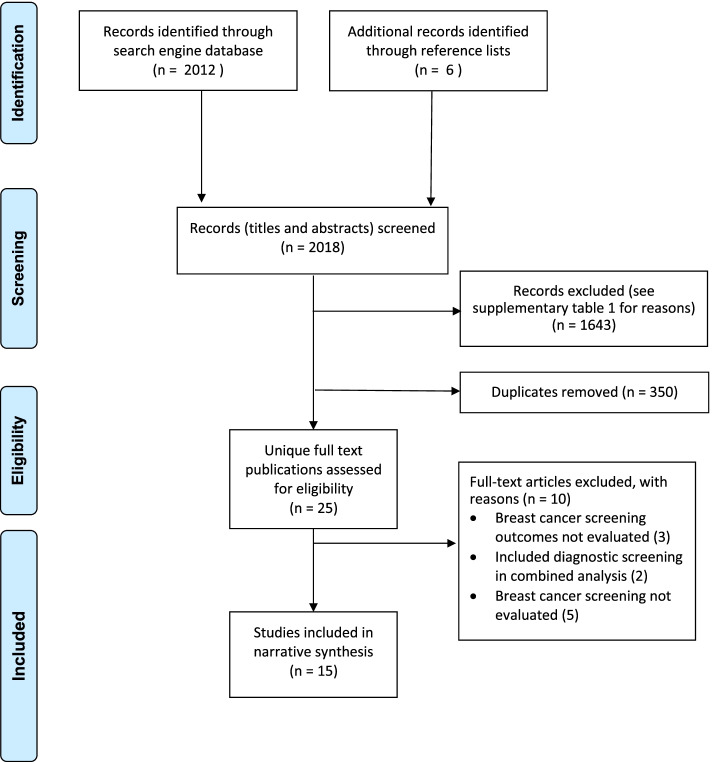 Identification

Records identified through search engine database (n = 2012 )

Additional records identified through reference lists (n = 6 )

Screening

Records (titles and abstracts) screened (n = 2018)

Records excluded (see supplementary table 1 for reasons) (n = 1643)

Duplicates removed (n = 350)

Eligibility

Unique full text publications assessed for eligibility (n = 25)

Full-text articles excluded, with reasons (n = 10)
• Breast cancer screening outcomes not evaluated (3)
• Included diagnostic screening in combined analysis (2)
• Breast cancer screening not evaluated (5)

Included

Studies included in narrative synthesis (n = 15)